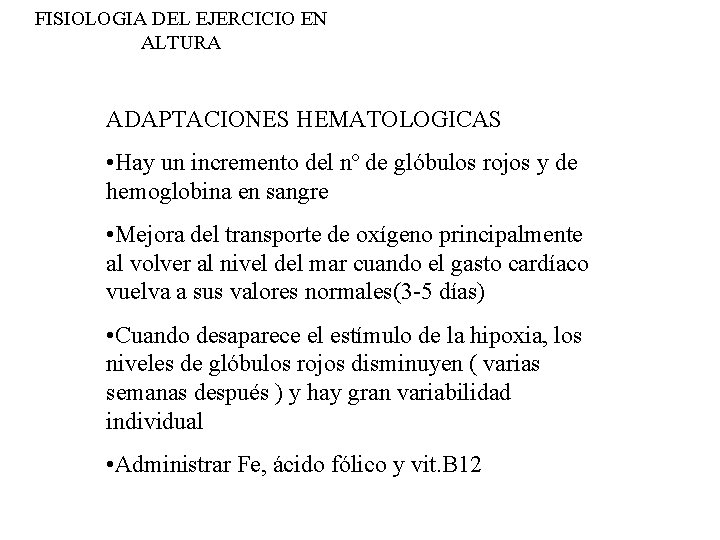 FISIOLOGIA DEL EJERCICIO EN ALTURA

ADAPTACIONES HEMATOLOGICAS

•Hay un incremento del n° de glóbulos rojos y de hemoglobina en sangre

•Mejora del transporte de oxígeno principalmente al volver al nivel del mar cuando el gasto cardíaco vuelva a sus valores normales(3-5 días)

•Cuando desaparece el estímulo de la hipoxia, los niveles de glóbulos rojos disminuyen ( varias semanas después ) y hay gran variabilidad individual

•Administrar Fe, ácido fólico y vit.B12